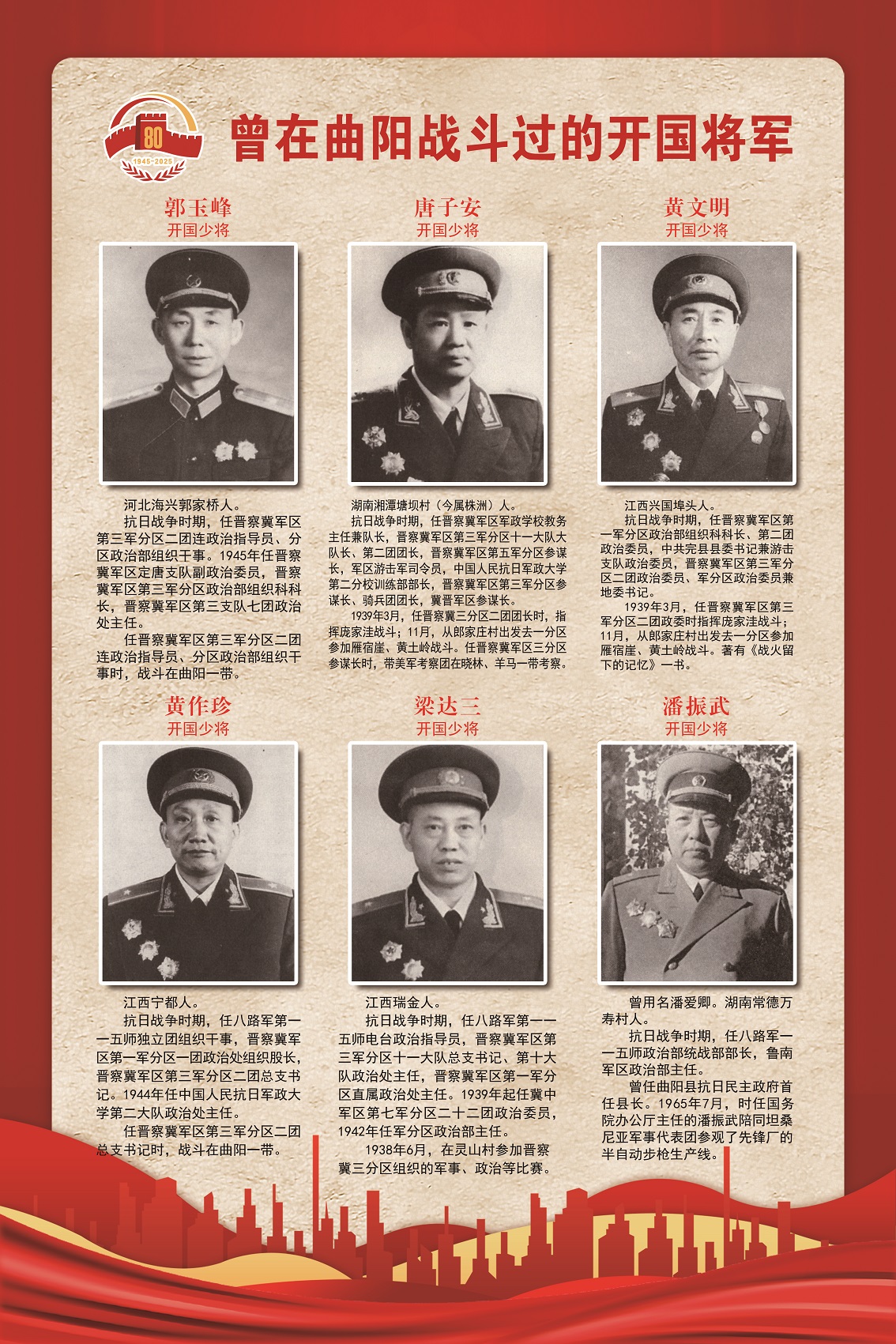 80
1945-2025

曾在曲阳战斗过的开国将军

郭玉峰
开国少将

河北海兴郭家桥人。

抗日战争时期，任晋察冀军区第三军分区二团连政治指导员、分区政治部组织干事。1945年任晋察冀军区定唐支队副政治委员，晋察冀军区第三军分区政治部组织科科长，晋察冀军区第三支队七团政治处主任。

任晋察冀军区第三军分区二团连政治指导员、分区政治部组织干事时，战斗在曲阳一带。

唐子安
开国少将

湖南湘潭塘坝村（今属株洲）人。

抗日战争时期，任晋察冀军区军政学校教务主任兼队长，晋察冀军区第三军分区十一大队大队长、第二团团长，晋察冀军区第五军分区参谋长，军区游击军司令员，中国人民抗日军政大学第二分校训练部部长，晋察冀军区第三军分区参谋长、骑兵团团长，冀晋军区参谋长。

1939年3月，任晋察冀三分区二团团长时，指挥庞家洼战斗；11月，从郎家庄村出发去一分区参加雁宿崖、黄土岭战斗。任晋察冀军区三分区参谋长时，带美军考察团在晓林、羊马一带考察。

黄文明
开国少将

江西兴国埠头人。

抗日战争时期，任晋察冀军区第一军分区政治部组织科科长、第二团政治委员，中共完县县委书记兼游击支队政治委员，晋察冀军区第三军分区二团政治委员、军分区政治委员兼地委书记。

1939年3月，任晋察冀军区第三军分区二团政委时指挥庞家洼战斗；11月，从郎家庄村出发去一分区参加雁宿崖、黄土岭战斗。著有《战火留下的记忆》一书。

黄作珍
开国少将

江西宁都人。

抗日战争时期，任八路军第一一五师独立团组织干事，晋察冀军区第一军分区一团政治处组织股长，晋察冀军区第三军分区二团总支书记。1944年任中国人民抗日军政大学第二大队政治处主任。

任晋察冀军区第三军分区二团总支书记时，战斗在曲阳一带。

梁达三
开国少将

江西瑞金人。

抗日战争时期，任八路军第一一五师电台政治指导员，晋察冀军区第三军分区十一大队总支书记、第十大队政治处主任，晋察冀军区第一军分区直属政治处主任。1939年起任冀中军区第七军分区二十二团政治委员，1942年任军分区政治部主任。

1938年6月，在灵山村参加晋察冀三分区组织的军事、政治等比赛。

潘振武
开国少将

曾用名潘爱卿。湖南常德万寿村人。

抗日战争时期，任八路军一一五师政治部统战部部长，鲁南军区政治部主任。

曾任曲阳县抗日民主政府首任县长。1965年7月，时任国务院办公厅主任的潘振武陪同坦桑尼亚军事代表团参观了先锋厂的半自动步枪生产线。